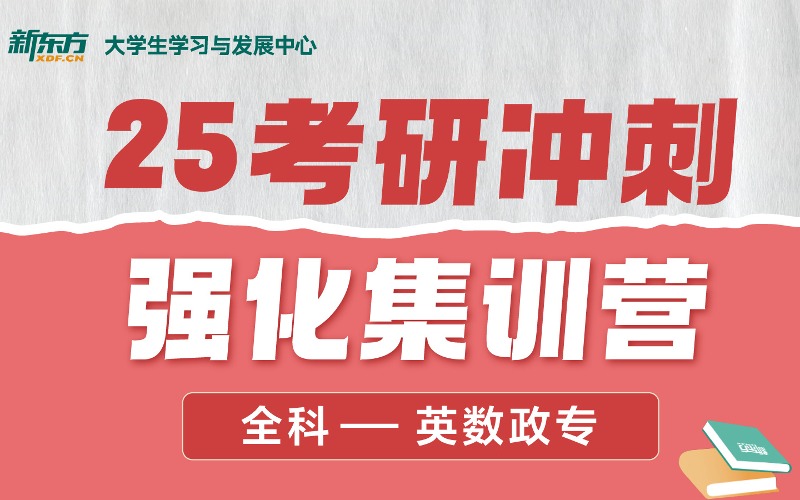 新东方
XDF.CN
大学生学习与发展中心

25考研冲刺

强化集训营

全科 — 英数政专